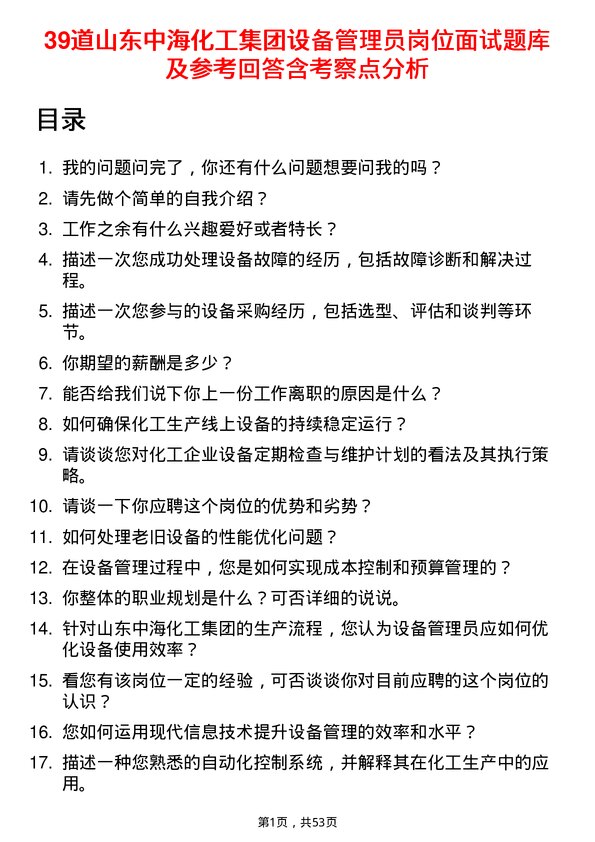 39道山东中海化工集团设备管理员岗位面试题库及参考回答含考察点分析

目录

1. 我的问题问完了，你还有什么问题想要问我的吗？
2. 请先做个简单的自我介绍？
3. 工作之余有什么兴趣爱好或者特长？
4. 描述一次您成功处理设备故障的经历，包括故障诊断和解决过程。
5. 描述一次您参与的设备采购经历，包括选型、评估和谈判等环节。
6. 你期望的薪酬是多少？
7. 能否给我们说下你上一份工作离职的原因是什么？
8. 如何确保化工生产线上设备的持续稳定运行？
9. 请谈谈您对化工企业设备定期检查与维护计划的看法及其执行策略。
10. 请谈一下你应聘这个岗位的优势和劣势？
11. 如何处理老旧设备的性能优化问题？
12. 在设备管理过程中，您是如何实现成本控制和预算管理的？
13. 你整体的职业规划是什么？可否详细的说说。
14. 针对山东中海化工集团的生产流程，您认为设备管理员应如何优化设备使用效率？
15. 看您有该岗位一定的经验，可否谈谈你对目前应聘的这个岗位的认识？
16. 您如何运用现代信息技术提升设备管理的效率和水平？
17. 描述一种您熟悉的自动化控制系统，并解释其在化工生产中的应用。

第1页，共53页